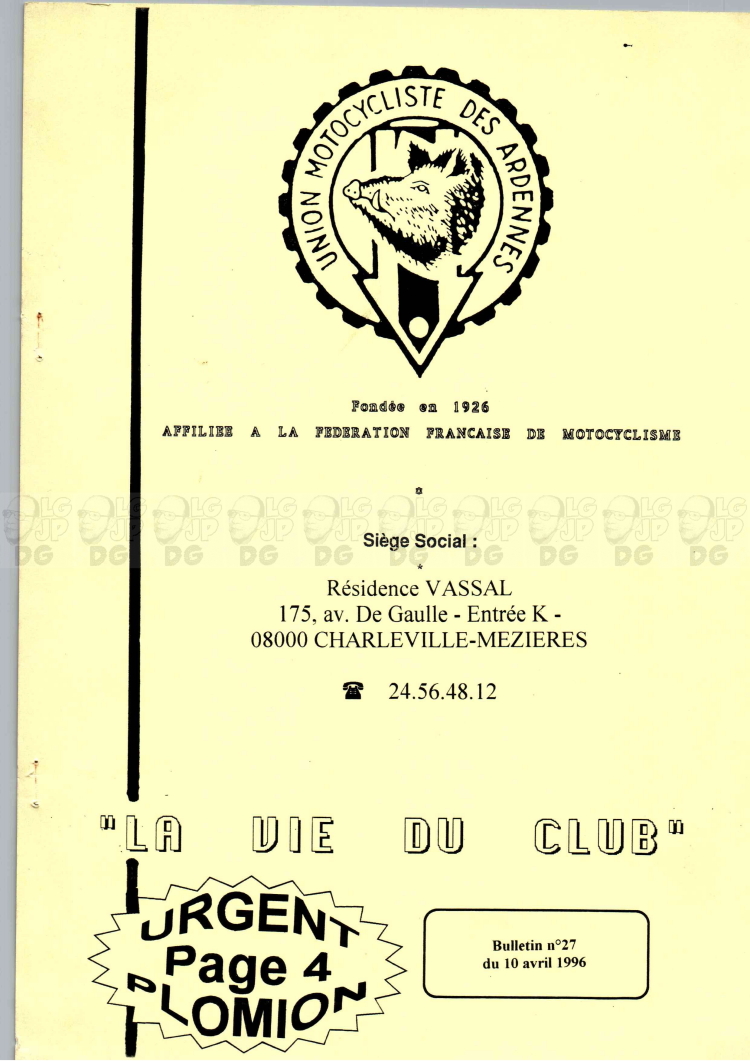 UNION MOTOCYCLISTE DES ARDENNES

Fondée en 1926
AFFILIEE A LA FEDERATION FRANCAISE DE MOTOCYCLISME

Siège Social :

Résidence VASSAL
175, av. De Gaulle - Entrée K -
08000 CHARLEVILLE-MEZIERES

☎ 24.56.48.12

"LA VIE DU CLUB"

URGENT
Page 4
PLOMION

Bulletin n°27
du 10 avril 1996

LG JP DG